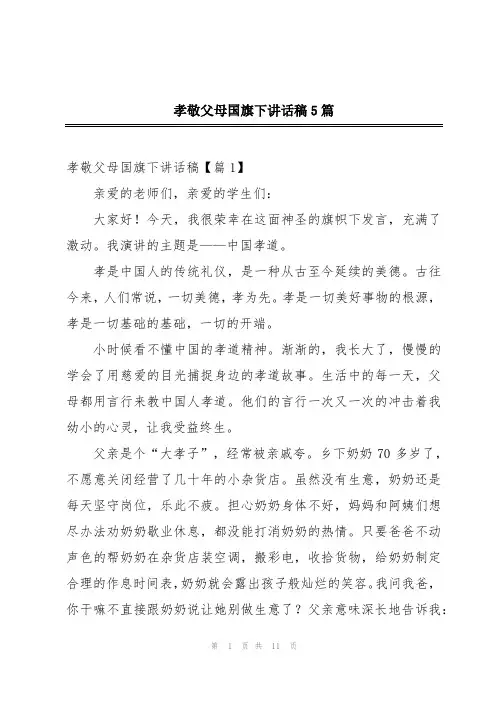 孝敬父母国旗下讲话稿5篇

孝敬父母国旗下讲话稿【篇1】

亲爱的老师们，亲爱的学生们：

大家好！今天，我很荣幸在这面神圣的旗帜下发言，充满了激动。我演讲的主题是——中国孝道。

孝是中国人的传统礼仪，是一种从古至今延续的美德。古往今来，人们常说，一切美德，孝为先。孝是一切美好事物的根源，孝是一切基础的基础，一切的开端。

小时候看不懂中国的孝道精神。渐渐的，我长大了，慢慢的学会了用慈爱的目光捕捉身边的孝道故事。生活中的每一天，父母都用言行来教中国人孝道。他们的言行一次又一次的冲击着我幼小的心灵，让我受益终生。

父亲是个“大孝子”，经常被亲戚夸。乡下奶奶70多岁了，不愿意关闭经营了几十年的小杂货店。虽然没有生意，奶奶还是每天坚守岗位，乐此不疲。担心奶奶身体不好，妈妈和阿姨们想尽办法劝奶奶歇业休息，都没能打消奶奶的热情。只要爸爸不动声色的帮奶奶在杂货店装空调，搬彩电，收拾货物，给奶奶制定合理的作息时间表，奶奶就会露出孩子般灿烂的笑容。我问我爸，你干嘛不直接跟奶奶说让她别做生意了？父亲意味深长地告诉我：

第 1 页 共 11 页